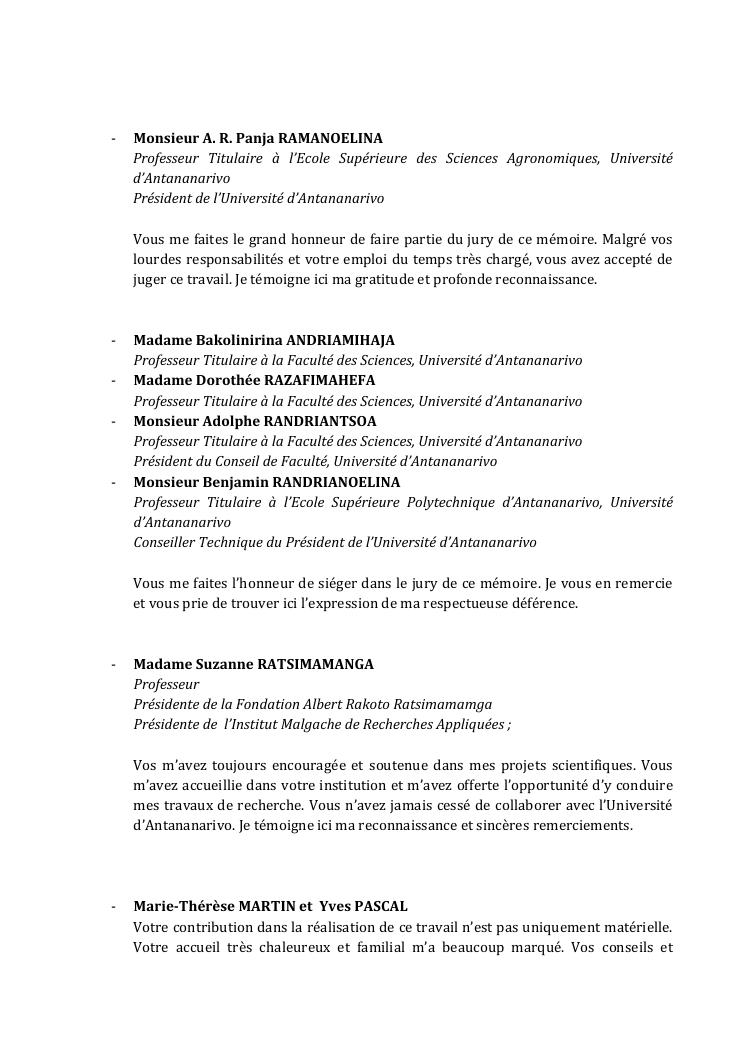 - Monsieur A. R. Panja RAMANOELINA
Professeur Titulaire à l'Ecole Supérieure des Sciences Agronomiques, Université d'Antananarivo
Président de l'Université d'Antananarivo

Vous me faites le grand honneur de faire partie du jury de ce mémoire. Malgré vos lourdes responsabilités et votre emploi du temps très chargé, vous avez accepté de juger ce travail. Je témoigne ici ma gratitude et profonde reconnaissance.

- Madame Bakolinirina ANDRIAMIHAJA
Professeur Titulaire à la Faculté des Sciences, Université d'Antananarivo
- Madame Dorothée RAZAFIMAHEFA
Professeur Titulaire à la Faculté des Sciences, Université d'Antananarivo
- Monsieur Adolphe RANDRIANTSOA
Professeur Titulaire à la Faculté des Sciences, Université d'Antananarivo
Président du Conseil de Faculté, Université d'Antananarivo
- Monsieur Benjamin RANDRIANOELINA
Professeur Titulaire à l'Ecole Supérieure Polytechnique d'Antananarivo, Université d'Antananarivo
Conseiller Technique du Président de l'Université d'Antananarivo

Vous me faites l'honneur de siéger dans le jury de ce mémoire. Je vous en remercie et vous prie de trouver ici l'expression de ma respectueuse déférence.

- Madame Suzanne RATSIMAMANGA
Professeur
Présidente de la Fondation Albert Rakoto Ratsimamamga
Présidente de l'Institut Malgache de Recherches Appliquées ;

Vos m'avez toujours encouragée et soutenue dans mes projets scientifiques. Vous m'avez accueillie dans votre institution et m'avez offerte l'opportunité d'y conduire mes travaux de recherche. Vous n'avez jamais cessé de collaborer avec l'Université d'Antananarivo. Je témoigne ici ma reconnaissance et sincères remerciements.

- Marie-Thérèse MARTIN et Yves PASCAL
Votre contribution dans la réalisation de ce travail n'est pas uniquement matérielle. Votre accueil très chaleureux et familial m'a beaucoup marqué. Vos conseils et